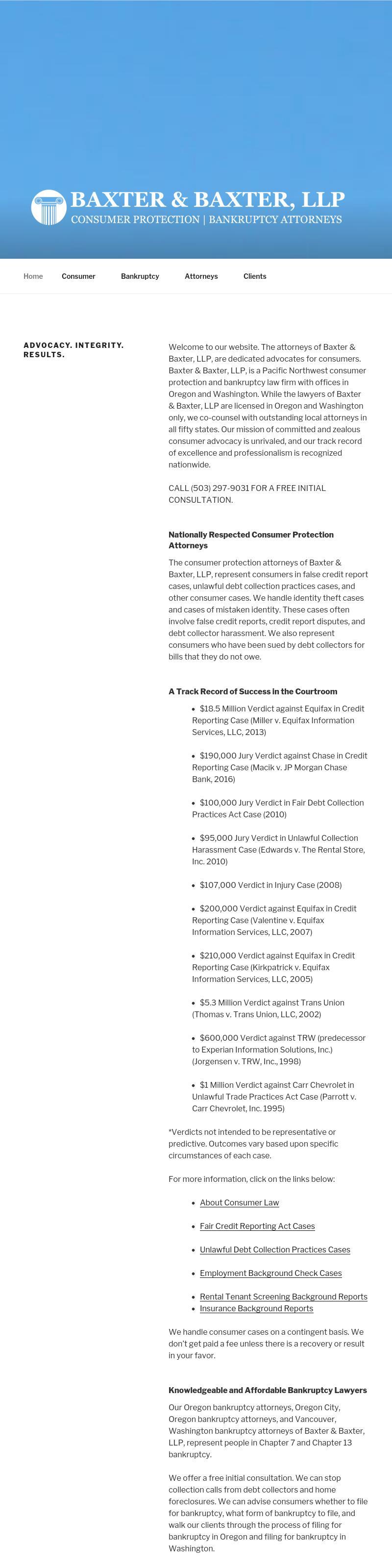 BAXTER & BAXTER, LLP
CONSUMER PROTECTION | BANKRUPTCY ATTORNEYS

Home
Consumer
Bankruptcy
Attorneys
Clients

ADVOCACY. INTEGRITY. RESULTS.

Welcome to our website. The attorneys of Baxter & Baxter, LLP, are dedicated advocates for consumers. Baxter & Baxter, LLP, is a Pacific Northwest consumer protection and bankruptcy law firm with offices in Oregon and Washington. While the lawyers of Baxter & Baxter, LLP are licensed in Oregon and Washington only, we co-counsel with outstanding local attorneys in all fifty states. Our mission of committed and zealous consumer advocacy is unrivaled, and our track record of excellence and professionalism is recognized nationwide.

CALL (503) 297-9031 FOR A FREE INITIAL CONSULTATION.

Nationally Respected Consumer Protection Attorneys

The consumer protection attorneys of Baxter & Baxter, LLP, represent consumers in false credit report cases, unlawful debt collection practices cases, and other consumer cases. We handle identity theft cases and cases of mistaken identity. These cases often involve false credit reports, credit report disputes, and debt collector harassment. We also represent consumers who have been sued by debt collectors for bills that they do not owe.

A Track Record of Success in the Courtroom

• $18.5 Million Verdict against Equifax in Credit Reporting Case (Miller v. Equifax Information Services, LLC, 2013)

• $190,000 Jury Verdict against Chase in Credit Reporting Case (Macik v. JP Morgan Chase Bank, 2016)

• $100,000 Jury Verdict in Fair Debt Collection Practices Act Case (2010)

• $95,000 Jury Verdict in Unlawful Collection Harassment Case (Edwards v. The Rental Store, Inc. 2010)

• $107,000 Verdict in Injury Case (2008)

• $200,000 Verdict against Equifax in Credit Reporting Case (Valentine v. Equifax Information Services, LLC, 2007)

• $210,000 Verdict against Equifax in Credit Reporting Case (Kirkpatrick v. Equifax Information Services, LLC, 2005)

• $5.3 Million Verdict against Trans Union (Thomas v. Trans Union, LLC, 2002)

• $600,000 Verdict against TRW (predecessor to Experian Information Solutions, Inc.) (Jorgensen v. TRW, Inc., 1998)

• $1 Million Verdict against Carr Chevrolet in Unlawful Trade Practices Act Case (Parrott v. Carr Chevrolet, Inc. 1995)

*Verdicts not intended to be representative or predictive. Outcomes vary based upon specific circumstances of each case.

For more information, click on the links below:

• About Consumer Law
• Fair Credit Reporting Act Cases
• Unlawful Debt Collection Practices Cases
• Employment Background Check Cases
• Rental Tenant Screening Background Reports
• Insurance Background Reports

We handle consumer cases on a contingent basis. We don't get paid a fee unless there is a recovery or result in your favor.

Knowledgeable and Affordable Bankruptcy Lawyers

Our Oregon bankruptcy attorneys, Oregon City, Oregon bankruptcy attorneys, and Vancouver, Washington bankruptcy attorneys of Baxter & Baxter, LLP, represent people in Chapter 7 and Chapter 13 bankruptcy.

We offer a free initial consultation. We can stop collection calls from debt collectors and home foreclosures. We can advise consumers whether to file for bankruptcy, what form of bankruptcy to file, and walk our clients through the process of filing for bankruptcy in Oregon and filing for bankruptcy in Washington.